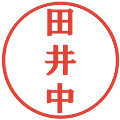 田井中